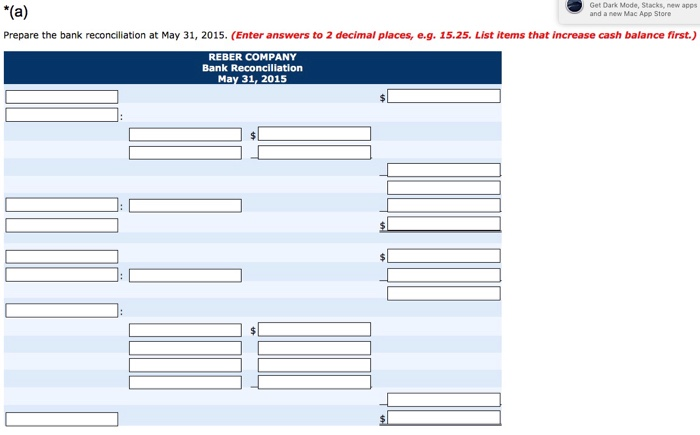 *(a)

Get Dark Mode, Stacks, new apps and a new Mac App Store

Prepare the bank reconciliation at May 31, 2015. (Enter answers to 2 decimal places, e.g. 15.25. List items that increase cash balance first.)

REBER COMPANY
Bank Reconciliation
May 31, 2015

$

:

$

:

$

$

:

:

$

$